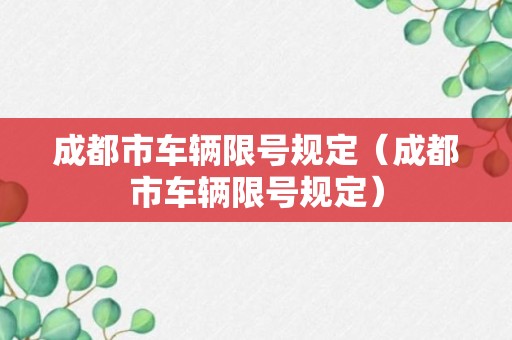 成都市车辆限号规定（成都市车辆限号规定）